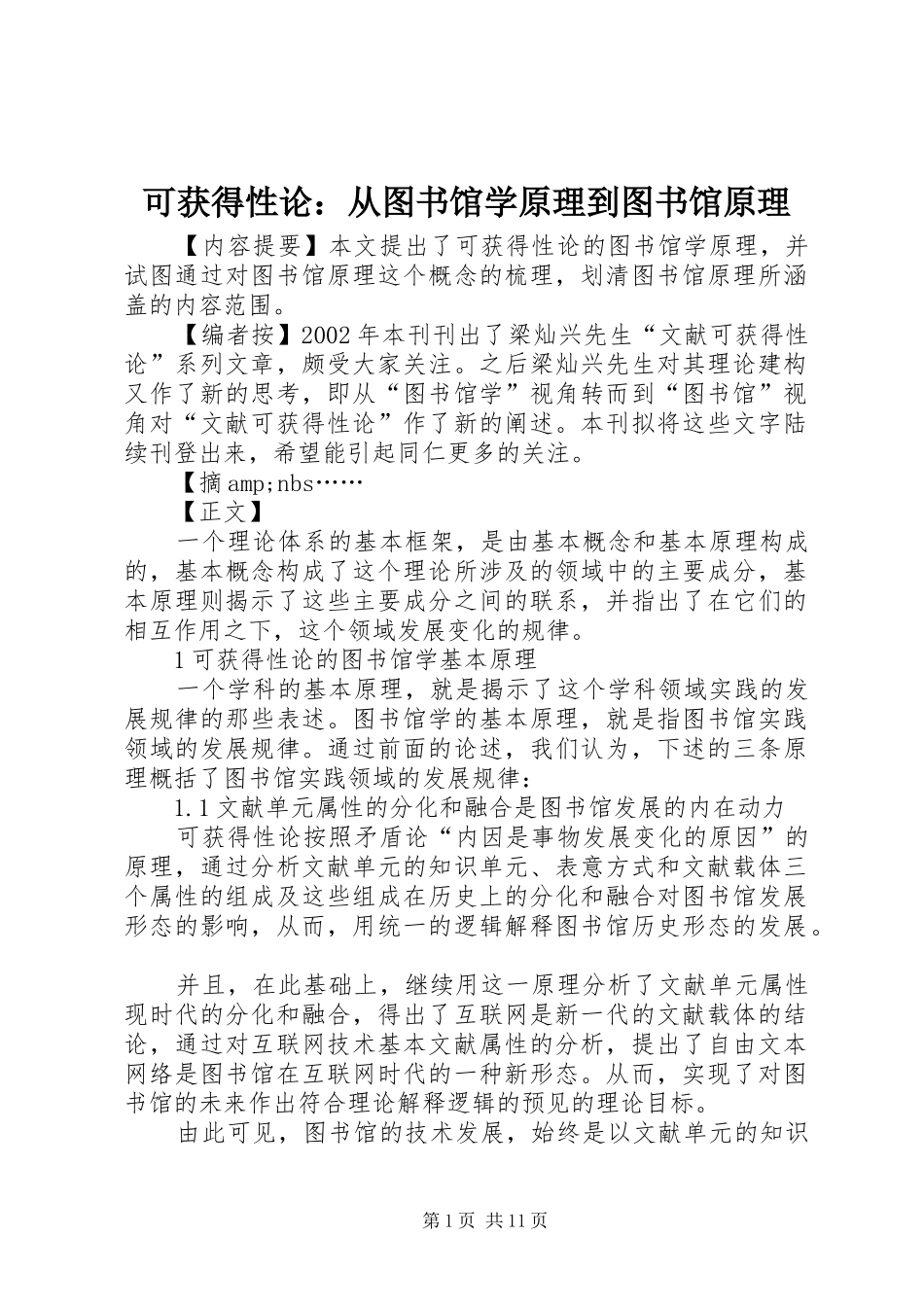 可获得性论：从图书馆学原理到图书馆原理

【内容提要】本文提出了可获得性论的图书馆学原理，并试图通过对图书馆原理这个概念的梳理，划清图书馆原理所涵盖的内容范围。

【编者按】2002年本刊刊出了梁灿兴先生“文献可获得性论”系列文章，颇受大家关注。之后梁灿兴先生对其理论建构又作了新的思考，即从“图书馆学”视角转而到“图书馆”视角对“文献可获得性论”作了新的阐述。本刊拟将这些文字陆续刊登出来，希望能引起同仁更多的关注。

【摘amp;nbs……

【正文】

一个理论体系的基本框架，是由基本概念和基本原理构成的，基本概念构成了这个理论所涉及的领域中的主要成分，基本原理则揭示了这些主要成分之间的联系，并指出了在它们的相互作用之下，这个领域发展变化的规律。

1可获得性论的图书馆学基本原理

一个学科的基本原理，就是揭示了这个学科领域实践的发展规律的那些表述。图书馆学的基本原理，就是指图书馆实践领域的发展规律。通过前面的论述，我们认为，下述的三条原理概括了图书馆实践领域的发展规律：

1.1文献单元属性的分化和融合是图书馆发展的内在动力

可获得性论按照矛盾论“内因是事物发展变化的原因”的原理，通过分析文献单元的知识单元、表意方式和文献载体三个属性的组成及这些组成在历史上的分化和融合对图书馆发展形态的影响，从而，用统一的逻辑解释图书馆历史形态的发展。

并且，在此基础上，继续用这一原理分析了文献单元属性现时代的分化和融合，得出了互联网是新一代的文献载体的结论，通过对互联网技术基本文献属性的分析，提出了自由文本网络是图书馆在互联网时代的一种新形态。从而，实现了对图书馆的未来作出符合理论解释逻辑的预见的理论目标。

由此可见，图书馆的技术发展，始终是以文献单元的知识

第1页 共11页